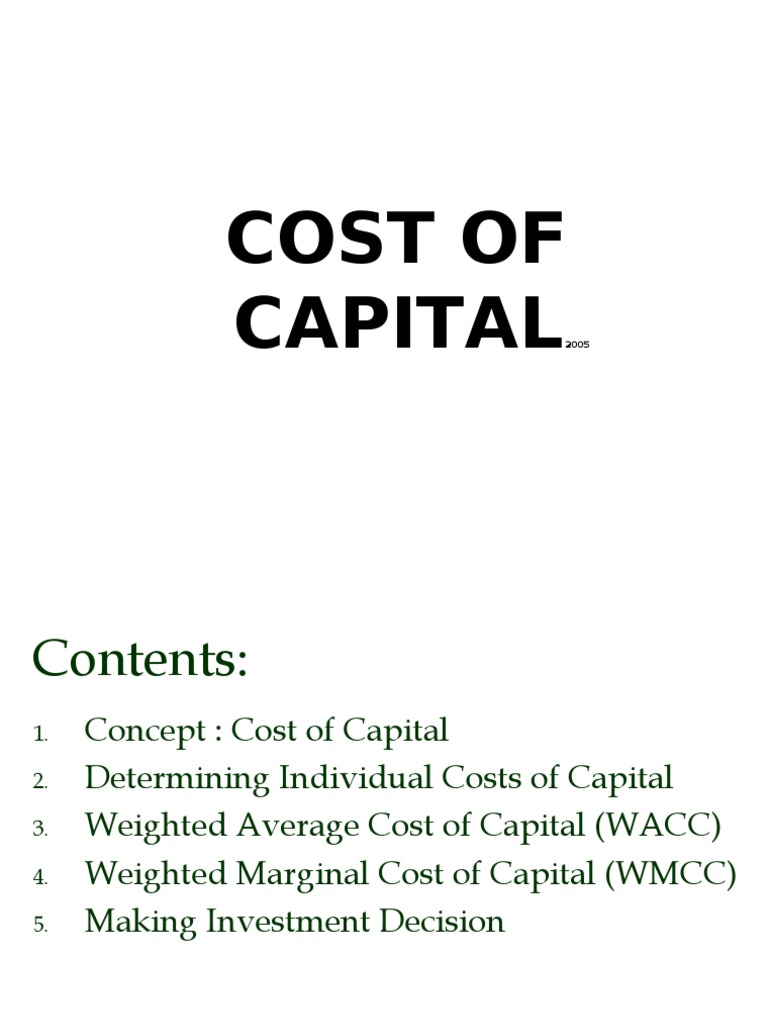 COST OF CAPITAL 2005

Contents:

1. Concept : Cost of Capital
2. Determining Individual Costs of Capital
3. Weighted Average Cost of Capital (WACC)
4. Weighted Marginal Cost of Capital (WMCC)
5. Making Investment Decision